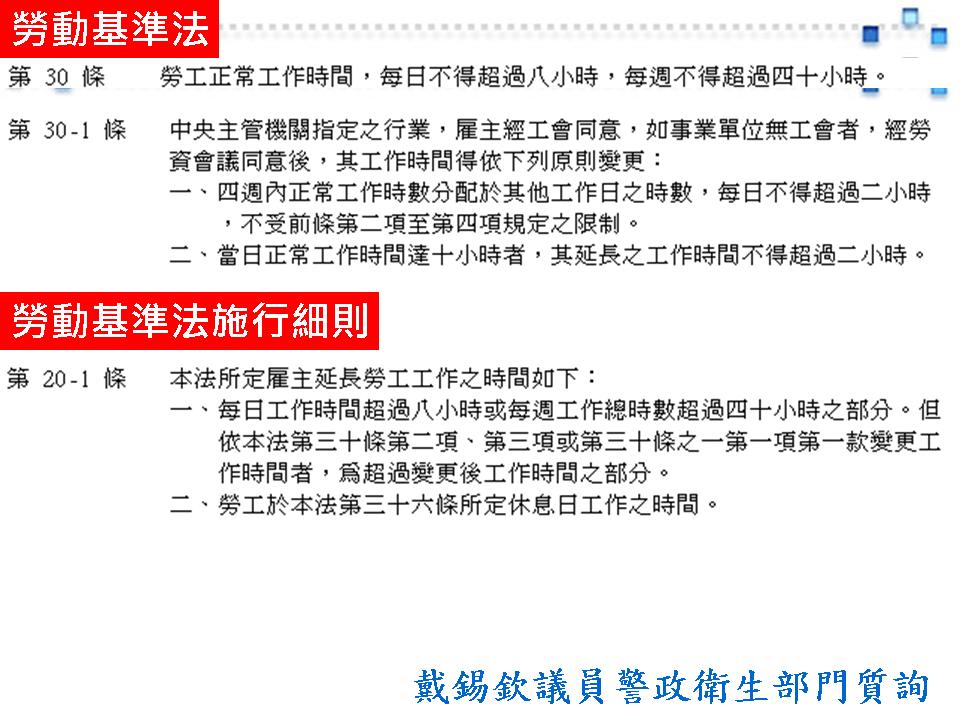 勞動基準法

第 30 條　勞工正常工作時間，每日不得超過八小時，每週不得超過四十小時。

第 30-1 條　中央主管機關指定之行業，雇主經工會同意，如事業單位無工會者，經勞資會議同意後，其工作時間得依下列原則變更：
一、四週內正常工作時數分配於其他工作日之時數，每日不得超過二小時，不受前條第二項至第四項規定之限制。
二、當日正常工作時間達十小時者，其延長之工作時間不得超過二小時。

勞動基準法施行細則

第 20-1 條　本法所定雇主延長勞工工作之時間如下：
一、每日工作時間超過八小時或每週工作總時數超過四十小時之部分。但依本法第三十條第二項、第三項或第三十條之一第一項第一款變更工作時間者，為超過變更後工作時間之部分。
二、勞工於本法第三十六條所定休息日工作之時間。

戴錫欽議員警政衛生部門質詢